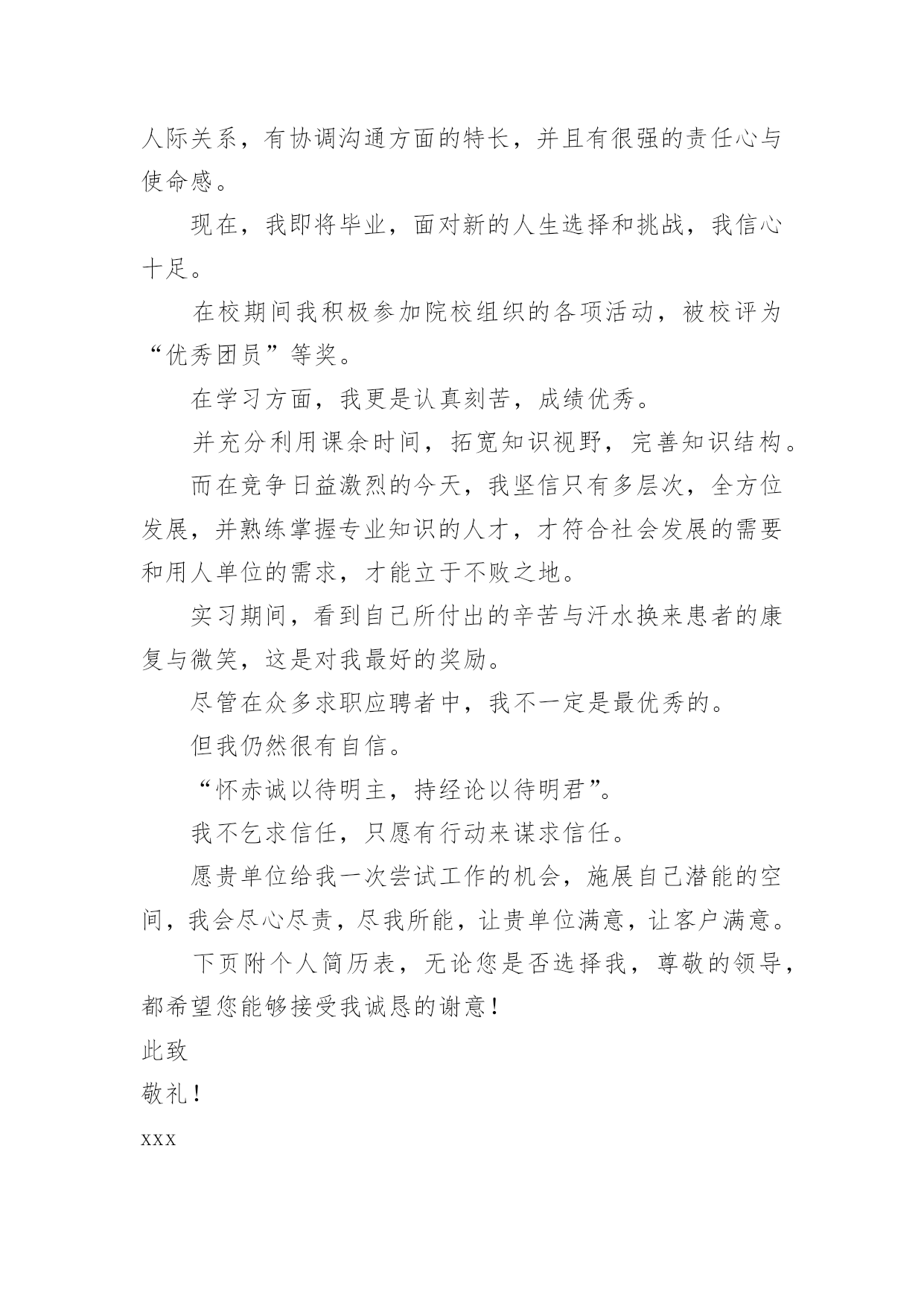 人际关系，有协调沟通方面的特长，并且有很强的责任心与使命感。

现在，我即将毕业，面对新的人生选择和挑战，我信心十足。

在校期间我积极参加院校组织的各项活动，被校评为“优秀团员”等奖。

在学习方面，我更是认真刻苦，成绩优秀。

并充分利用课余时间，拓宽知识视野，完善知识结构。

而在竞争日益激烈的今天，我坚信只有多层次，全方位发展，并熟练掌握专业知识的人才，才符合社会发展的需要和用人单位的需求，才能立于不败之地。

实习期间，看到自己所付出的辛苦与汗水换来患者的康复与微笑，这是对我最好的奖励。

尽管在众多求职应聘者中，我不一定是最优秀的。

但我仍然很有自信。

“怀赤诚以待明主，持经论以待明君”。

我不乞求信任，只愿有行动来谋求信任。

愿贵单位给我一次尝试工作的机会，施展自己潜能的空间，我会尽心尽责，尽我所能，让贵单位满意，让客户满意。

下页附个人简历表，无论您是否选择我，尊敬的领导，都希望您能够接受我诚恳的谢意！

此致

敬礼！

xxx